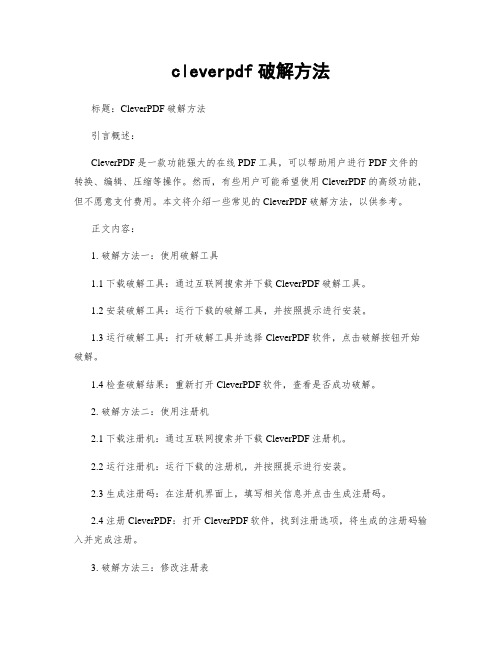 cleverpdf 破解方法

标题：CleverPDF 破解方法

引言概述：

CleverPDF 是一款功能强大的在线 PDF 工具，可以帮助用户进行 PDF 文件的转换、编辑、压缩等操作。然而，有些用户可能希望使用 CleverPDF 的高级功能，但不愿意支付费用。本文将介绍一些常见的 CleverPDF 破解方法，以供参考。

正文内容：

1. 破解方法一：使用破解工具

1.1 下载破解工具：通过互联网搜索并下载 CleverPDF 破解工具。

1.2 安装破解工具：运行下载的破解工具，并按照提示进行安装。

1.3 运行破解工具：打开破解工具并选择 CleverPDF 软件，点击破解按钮开始破解。

1.4 检查破解结果：重新打开 CleverPDF 软件，查看是否成功破解。

2. 破解方法二：使用注册机

2.1 下载注册机：通过互联网搜索并下载 CleverPDF 注册机。

2.2 运行注册机：运行下载的注册机，并按照提示进行安装。

2.3 生成注册码：在注册机界面上，填写相关信息并点击生成注册码。

2.4 注册 CleverPDF：打开 CleverPDF 软件，找到注册选项，将生成的注册码输入并完成注册。

3. 破解方法三：修改注册表